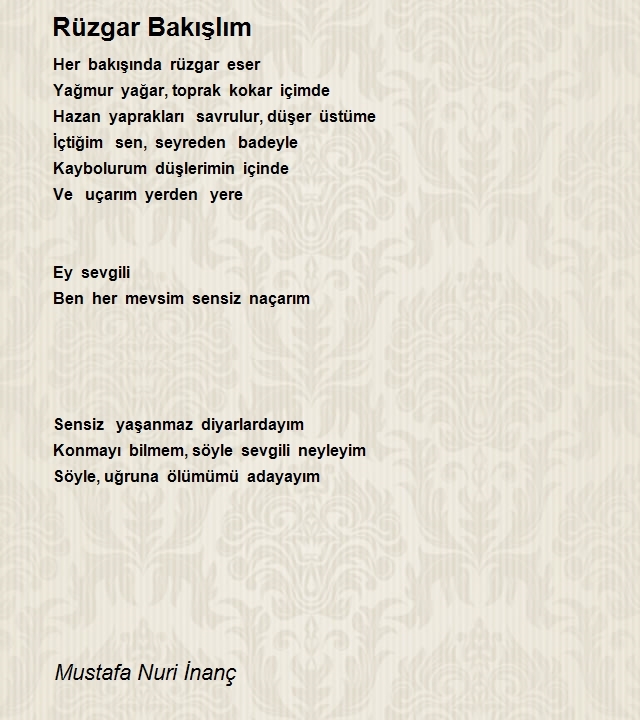 Rüzgar Bakışlım

Her bakışında rüzgar eser
Yağmur yağar, toprak kokar içimde
Hazan yaprakları savrulur, düşer üstüme
İçtiğim sen, seyreden badeyle
Kaybolurum düşlerimin içinde
Ve uçarım yerden yere

Ey sevgili
Ben her mevsim sensiz naçarım

Sensiz yaşanmaz diyarlardayım
Konmayı bilmem, söyle sevgili neyleyim
Söyle, uğruna ölümümü adayayım

Mustafa Nuri İnanç